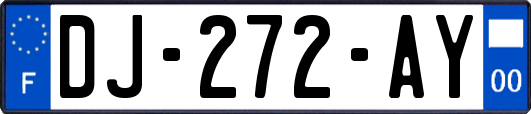 F
DJ-272-AY
00